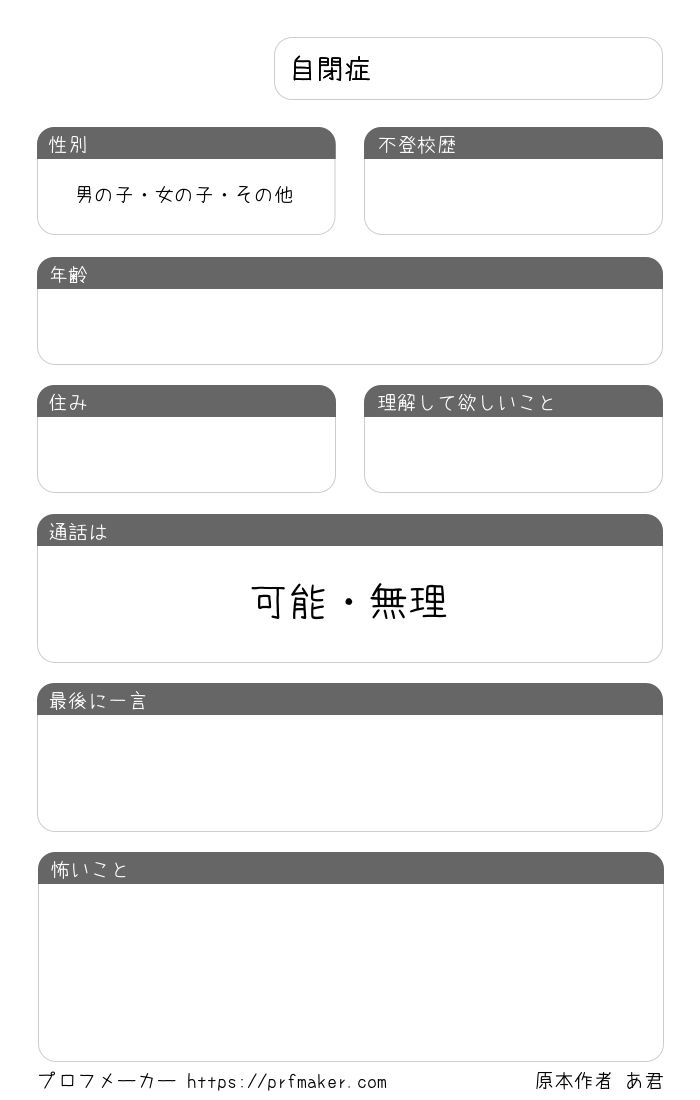 自閉症

性別

男の子・女の子・その他

不登校歴

年齢

住み

理解して欲しいこと

通話は

可能・無理

最後に一言

怖いこと

プロフメーカー https://prfmaker.com 原本作者 あ君